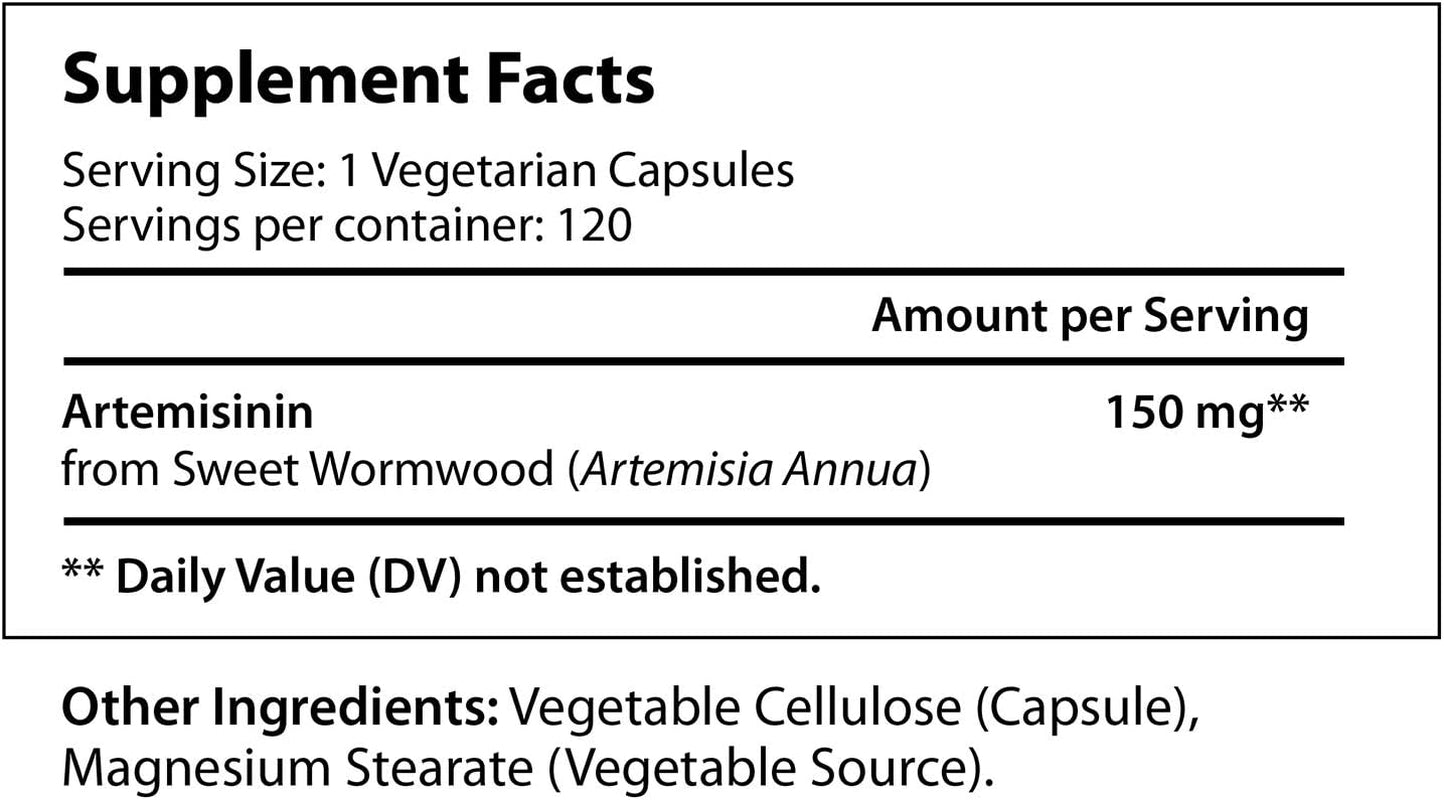 Supplement Facts

Serving Size: 1 Vegetarian Capsules
Servings per container: 120

| | Amount per Serving |
|---|---|
| Artemisinin from Sweet Wormwood (Artemisia Annua) | 150 mg** |

** Daily Value (DV) not established.

Other Ingredients: Vegetable Cellulose (Capsule), Magnesium Stearate (Vegetable Source).